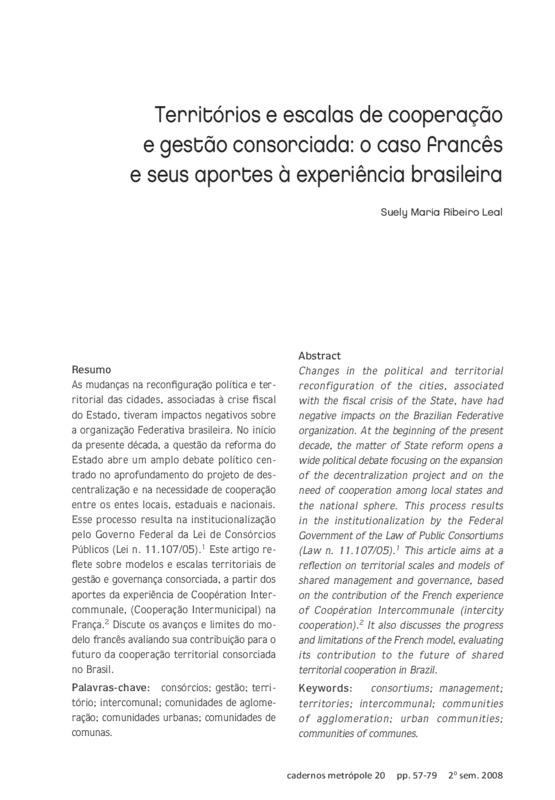 Territórios e escalas de cooperação e gestão consorciada: o caso francês e seus aportes à experiência brasileira

Suely Maria Ribeiro Leal

Resumo
As mudanças na reconfiguração política e territorial das cidades, associadas à crise fiscal do Estado, tiveram impactos negativos sobre a organização Federativa brasileira. No início da presente década, a questão da reforma do Estado abre um amplo debate político centrado no aprofundamento do projeto de descentralização e na necessidade de cooperação entre os entes locais, estaduais e nacionais. Esse processo resulta na institucionalização pelo Governo Federal da Lei de Consórcios Públicos (Lei n. 11.107/05).$^1$ Este artigo reflete sobre modelos e escalas territoriais de gestão e governança consorciada, a partir dos aportes da experiência de Coopération Intercommunale, (Cooperação Intermunicipal) na França.$^2$ Discute os avanços e limites do modelo francês avaliando sua contribuição para o futuro da cooperação territorial consorciada no Brasil.

Palavras-chave: consórcios; gestão; território; intercomunal; comunidades de aglomeração; comunidades urbanas; comunidades de comunas.

Abstract
Changes in the political and territorial reconfiguration of the cities, associated with the fiscal crisis of the State, have had negative impacts on the Brazilian Federative organization. At the beginning of the present decade, the matter of State reform opens a wide political debate focusing on the expansion of the decentralization project and on the need of cooperation among local states and the national sphere. This process results in the institutionalization by the Federal Government of the Law of Public Consortiums (Law n. 11.107/05).$^1$ This article aims at a reflection on territorial scales and models of shared management and governance, based on the contribution of the French experience of Coopération Intercommunale (intercity cooperation).$^2$ It also discusses the progress and limitations of the French model, evaluating its contribution to the future of shared territorial cooperation in Brazil.

Keywords: consortiums; management; territories; intercommunal; communities of agglomeration; urban communities; communities of communes.

cadernos metrópole 20 pp. 57-79 2º sem. 2008